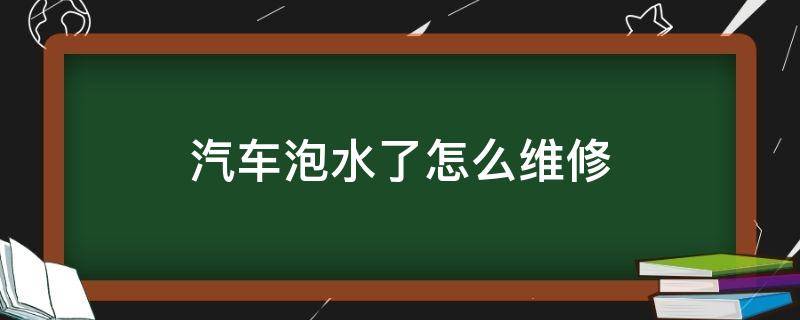 汽车泡水了怎么维修